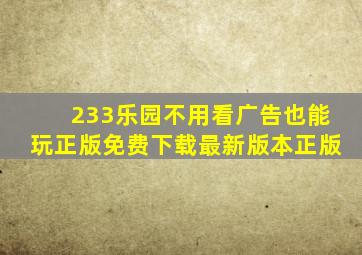 233乐园不用看广告也能玩正版免费下载最新版本正版